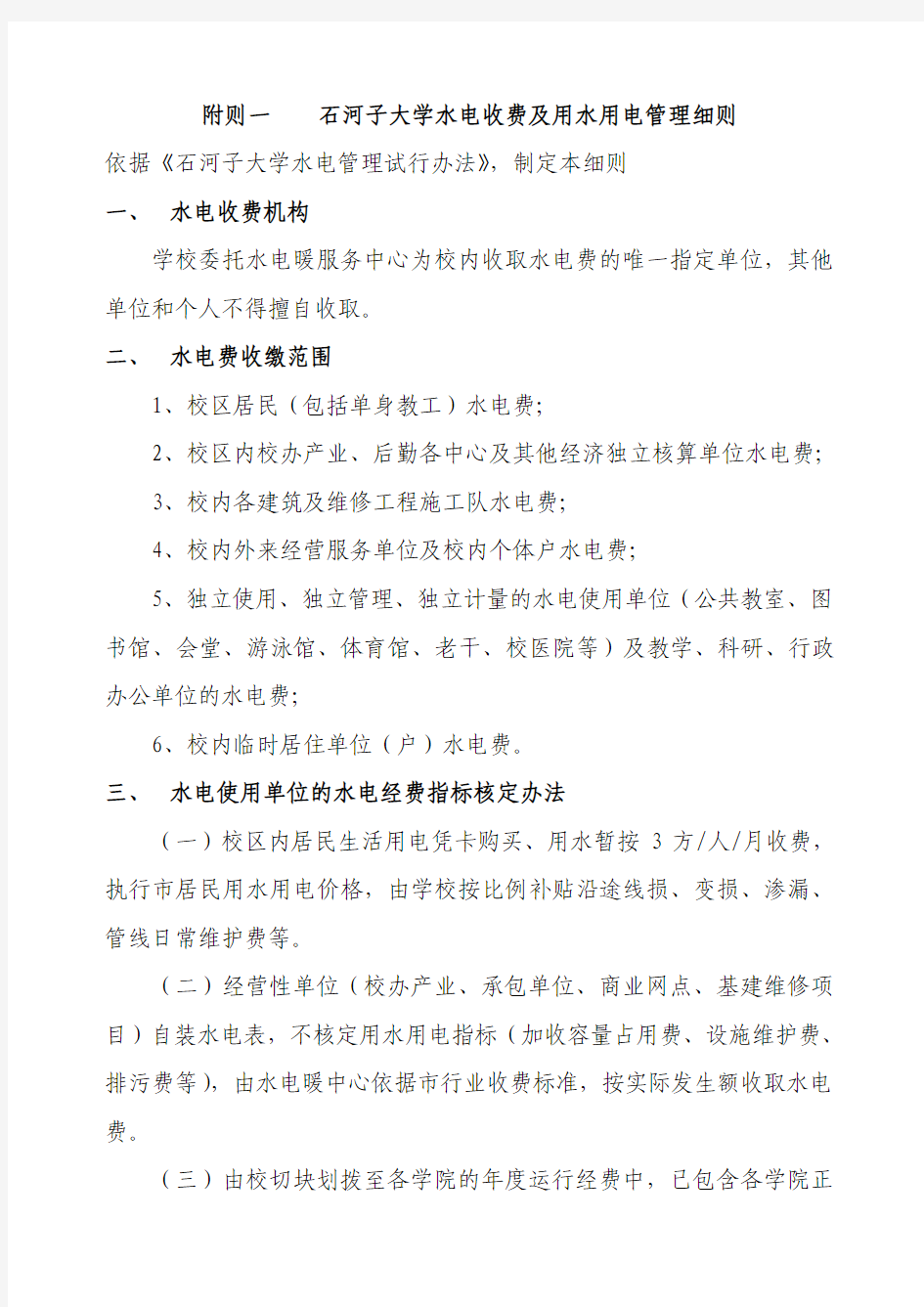 附则一　　石河子大学水电收费及用水用电管理细则

依据《石河子大学水电管理试行办法》，制定本细则

一、　水电收费机构

学校委托水电暖服务中心为校内收取水电费的唯一指定单位，其他单位和个人不得擅自收取。

二、　水电费收缴范围

1、校区居民（包括单身教工）水电费；

2、校区内校办产业、后勤各中心及其他经济独立核算单位水电费；

3、校内各建筑及维修工程施工队水电费；

4、校内外来经营服务单位及校内个体户水电费；

5、独立使用、独立管理、独立计量的水电使用单位（公共教室、图书馆、会堂、游泳馆、体育馆、老干、校医院等）及教学、科研、行政办公单位的水电费；

6、校内临时居住单位（户）水电费。

三、　水电使用单位的水电经费指标核定办法

（一）校区内居民生活用电凭卡购买、用水暂按 3 方/人/月收费，执行市居民用水用电价格，由学校按比例补贴沿途线损、变损、渗漏、管线日常维护费等。

（二）经营性单位（校办产业、承包单位、商业网点、基建维修项目）自装水电表，不核定用水用电指标（加收容量占用费、设施维护费、排污费等），由水电暖中心依据市行业收费标准，按实际发生额收取水电费。

（三）由校切块划拨至各学院的年度运行经费中，已包含各学院正